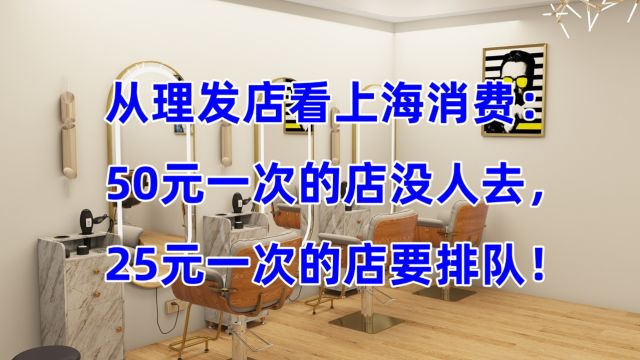 从理发店看上海消费：
50元一次的店没人去，
25元一次的店要排队！